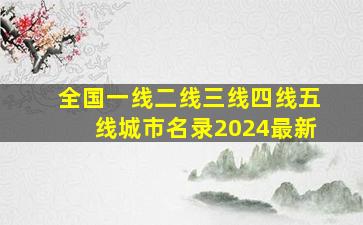 全国一线二线三线四线五线城市名录2024最新